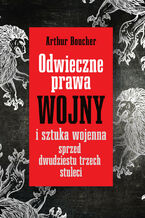 Arthur Boucher

Odwieczne prawa WOJNY

i sztuka wojenna sprzed dwudziestu trzech stuleci